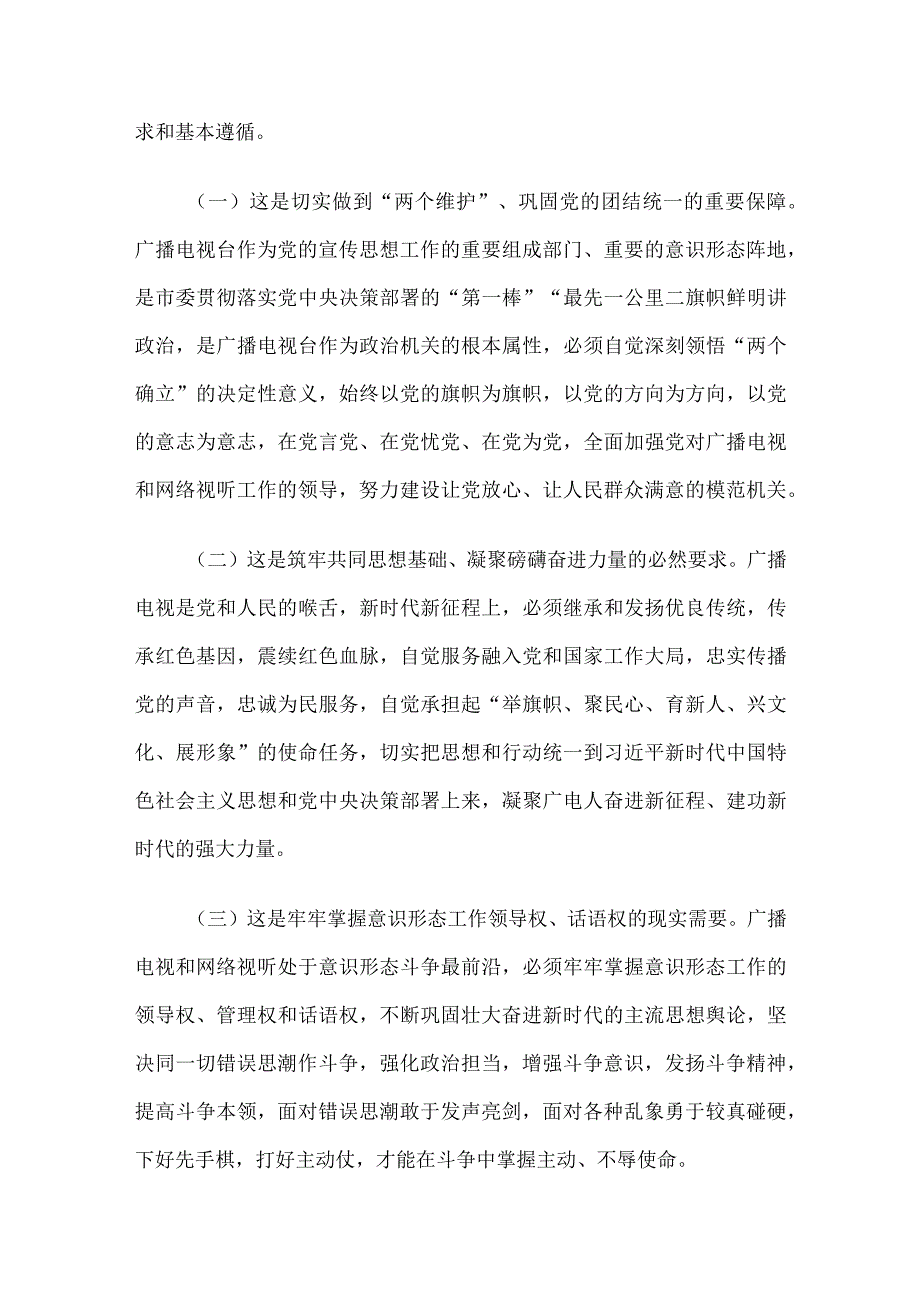 求和基本遵循。

（一）这是切实做到“两个维护”、巩固党的团结统一的重要保障。广播电视台作为党的宣传思想工作的重要组成部门、重要的意识形态阵地，是市委贯彻落实党中央决策部署的“第一棒”“最先一公里二旗帜鲜明讲政治，是广播电视台作为政治机关的根本属性，必须自觉深刻领悟“两个确立”的决定性意义，始终以党的旗帜为旗帜，以党的方向为方向，以党的意志为意志，在党言党、在党忧党、在党为党，全面加强党对广播电视和网络视听工作的领导，努力建设让党放心、让人民群众满意的模范机关。

（二）这是筑牢共同思想基础、凝聚磅礴奋进力量的必然要求。广播电视是党和人民的喉舌，新时代新征程上，必须继承和发扬优良传统，传承红色基因，震续红色血脉，自觉服务融入党和国家工作大局，忠实传播党的声音，忠诚为民服务，自觉承担起“举旗帜、聚民心、育新人、兴文化、展形象”的使命任务，切实把思想和行动统一到习近平新时代中国特色社会主义思想和党中央决策部署上来，凝聚广电人奋进新征程、建功新时代的强大力量。

（三）这是牢牢掌握意识形态工作领导权、话语权的现实需要。广播电视和网络视听处于意识形态斗争最前沿，必须牢牢掌握意识形态工作的领导权、管理权和话语权，不断巩固壮大奋进新时代的主流思想舆论，坚决同一切错误思潮作斗争，强化政治担当，增强斗争意识，发扬斗争精神，提高斗争本领，面对错误思潮敢于发声亮剑，面对各种乱象勇于较真碰硬，下好先手棋，打好主动仗，才能在斗争中掌握主动、不辱使命。